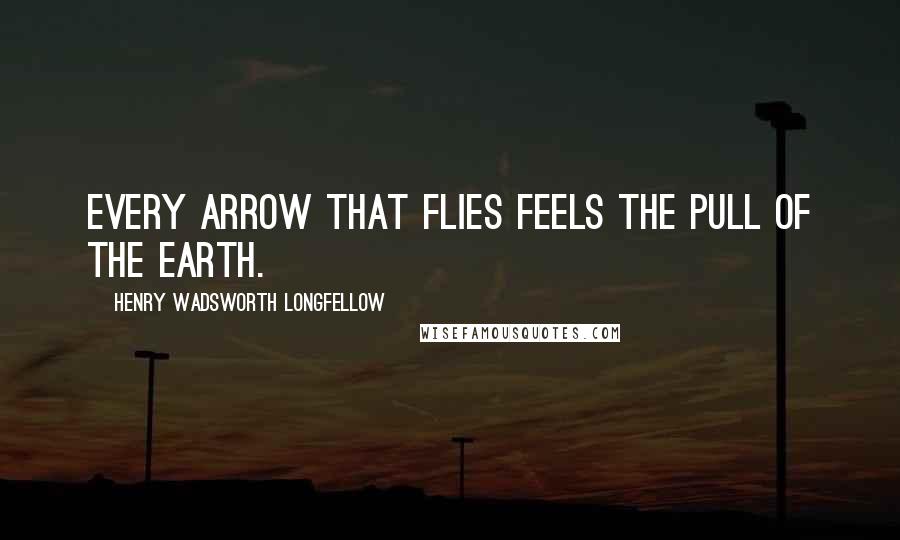 EVERY ARROW THAT FLIES FEELS THE PULL OF THE EARTH.

HENRY WADSWORTH LONGFELLOW

WISEFAMOUSQUOTES.COM